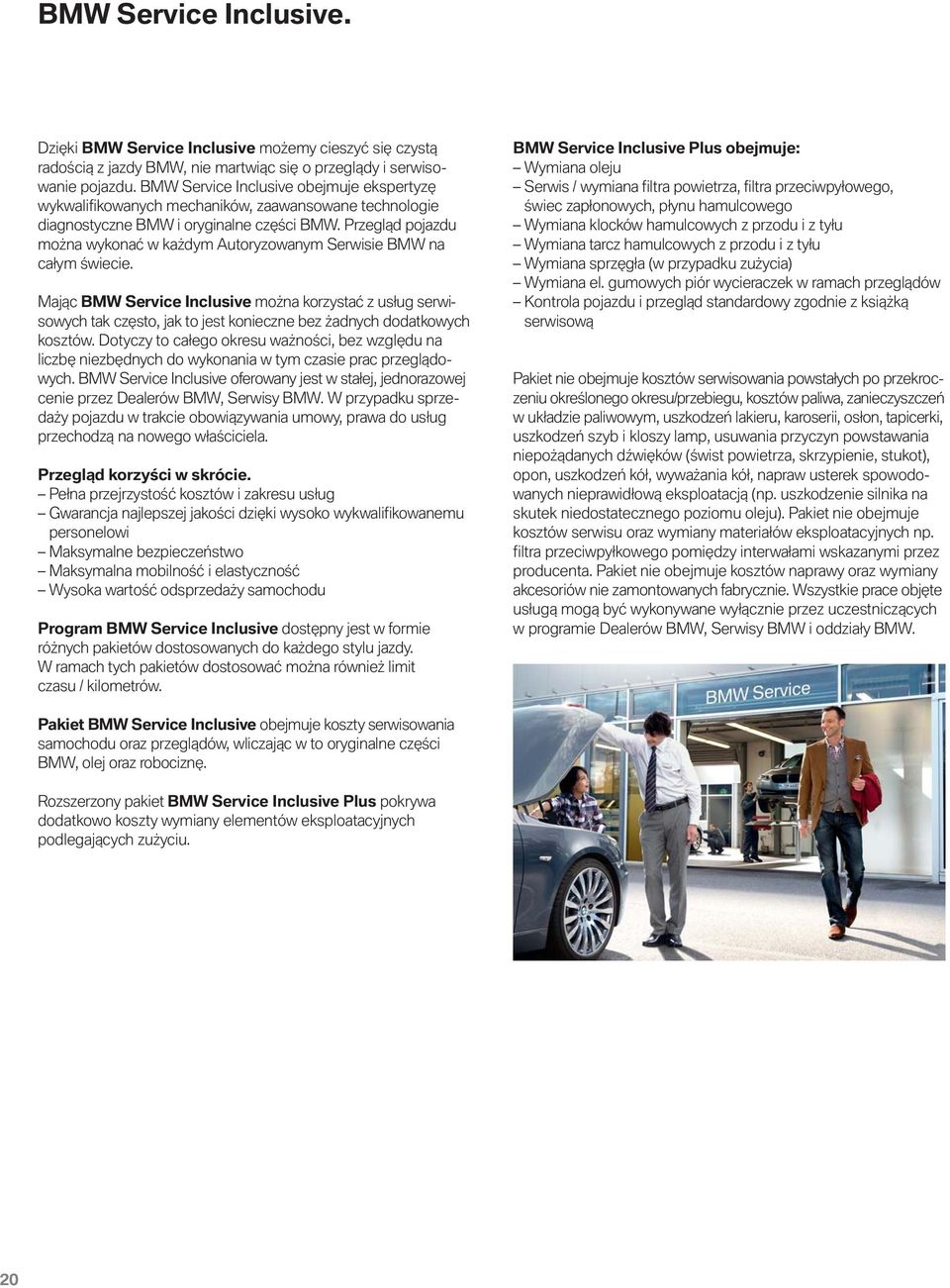 BMW Service Inclusive.

Dzięki BMW Service Inclusive możemy cieszyć się czystą radością z jazdy BMW, nie martwiąc się o przeglądy i serwisowanie pojazdu. BMW Service Inclusive obejmuje ekspertyzę wykwalifikowanych mechaników, zaawansowane technologie diagnostyczne BMW i oryginalne części BMW. Przegląd pojazdu można wykonać w każdym Autoryzowanym Serwisie BMW na całym świecie.

Mając BMW Service Inclusive można korzystać z usług serwisowych tak często, jak to jest konieczne bez żadnych dodatkowych kosztów. Dotyczy to całego okresu ważności, bez względu na liczbę niezbędnych do wykonania w tym czasie prac przeglądowych. BMW Service Inclusive oferowany jest w stałej, jednorazowej cenie przez Dealerów BMW, Serwisy BMW. W przypadku sprzedaży pojazdu w trakcie obowiązywania umowy, prawa do usług przechodzą na nowego właściciela.

Przegląd korzyści w skrócie.
– Pełna przejrzystość kosztów i zakresu usług
– Gwarancja najlepszej jakości dzięki wysoko wykwalifikowanemu personelowi
– Maksymalne bezpieczeństwo
– Maksymalna mobilność i elastyczność
– Wysoka wartość odsprzedaży samochodu

Program BMW Service Inclusive dostępny jest w formie różnych pakietów dostosowanych do każdego stylu jazdy. W ramach tych pakietów dostosować można również limit czasu / kilometrów.

Pakiet BMW Service Inclusive obejmuje koszty serwisowania samochodu oraz przeglądów, wliczając w to oryginalne części BMW, olej oraz robociznę.

Rozszerzony pakiet BMW Service Inclusive Plus pokrywa dodatkowo koszty wymiany elementów eksploatacyjnych podlegających zużyciu.

BMW Service Inclusive Plus obejmuje:
– Wymiana oleju
– Serwis / wymiana filtra powietrza, filtra przeciwpyłowego, świec zapłonowych, płynu hamulcowego
– Wymiana klocków hamulcowych z przodu i z tyłu
– Wymiana tarcz hamulcowych z przodu i z tyłu
– Wymiana sprzęgła (w przypadku zużycia)
– Wymiana el. gumowych piór wycieraczek w ramach przeglądów
– Kontrola pojazdu i przegląd standardowy zgodnie z książką serwisową

Pakiet nie obejmuje kosztów serwisowania powstałych po przekroczeniu określonego okresu/przebiegu, kosztów paliwa, zanieczyszczeń w układzie paliwowym, uszkodzeń lakieru, karoserii, osłon, tapicerki, uszkodzeń szyb i kloszy lamp, usuwania przyczyn powstawania niepożądanych dźwięków (świst powietrza, skrzypienie, stukot), opon, uszkodzeń kół, wyważania kół, napraw usterek spowodowanych nieprawidłową eksploatacją (np. uszkodzenie silnika na skutek niedostatecznego poziomu oleju). Pakiet nie obejmuje kosztów serwisu oraz wymiany materiałów eksploatacyjnych np. filtra przeciwpyłkowego pomiędzy interwałami wskazanymi przez producenta. Pakiet nie obejmuje kosztów naprawy oraz wymiany akcesoriów nie zamontowanych fabrycznie. Wszystkie prace objęte usługą mogą być wykonywane wyłącznie przez uczestniczących w programie Dealerów BMW, Serwisy BMW i oddziały BMW.

BMW Service

20